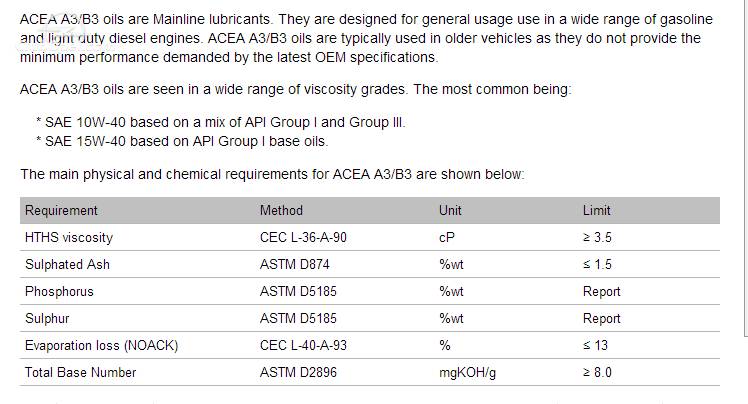 ACEA A3/B3 oils are Mainline lubricants. They are designed for general usage use in a wide range of gasoline and light duty diesel engines. ACEA A3/B3 oils are typically used in older vehicles as they do not provide the minimum performance demanded by the latest OEM specifications.

ACEA A3/B3 oils are seen in a wide range of viscosity grades. The most common being:

* SAE 10W-40 based on a mix of API Group I and Group III.
* SAE 15W-40 based on API Group I base oils.

The main physical and chemical requirements for ACEA A3/B3 are shown below:

| Requirement | Method | Unit | Limit |
|---|---|---|---|
| HTHS viscosity | CEC L-36-A-90 | cP | ≥ 3.5 |
| Sulphated Ash | ASTM D874 | %wt | ≤ 1.5 |
| Phosphorus | ASTM D5185 | %wt | Report |
| Sulphur | ASTM D5185 | %wt | Report |
| Evaporation loss (NOACK) | CEC L-40-A-93 | % | ≤ 13 |
| Total Base Number | ASTM D2896 | mgKOH/g | ≥ 8.0 |